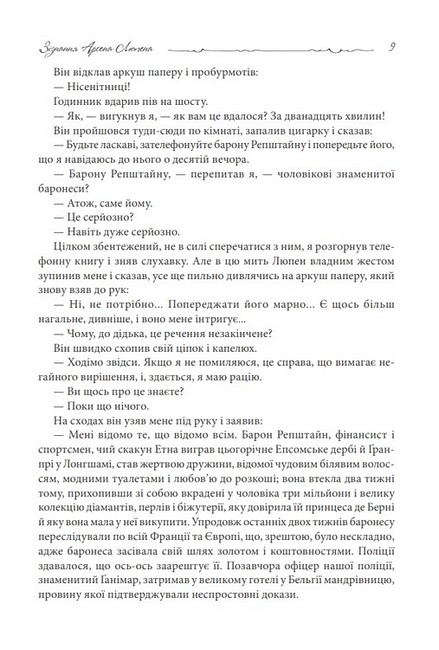 Зізнання Арсена Люпена 9

Він відклав аркуш паперу і пробурмотів:

— Нісенітниці!

Годинник вдарив пів на шосту.

— Як, — вигукнув я, — як вам це вдалося? За дванадцять хвилин!

Він пройшовся туди-сюди по кімнаті, запалив цигарку і сказав:

— Будьте ласкаві, зателефонуйте барону Репштайну і попередьте його, що я навідаюсь до нього о десятій вечора.

— Барону Репштайну, — перепитав я, — чоловікові знаменитої баронеси?

— Атож, саме йому.

— Це серйозно?

— Навіть дуже серйозно.

Цілком збентежений, не в силі сперечатися з ним, я розгорнув телефонну книгу і зняв слухавку. Але в цю мить Люпен владним жестом зупинив мене і сказав, усе ще пильно дивлячись на аркуш паперу, який знову взяв до рук:

— Ні, не потрібно... Попереджати його марно... Є щось більш нагальне, дивніше, і воно мене інтригує...

— Чому, до дідька, це речення незакінчене?

Він швидко схопив свій ціпок і капелюх.

— Ходімо звідси. Якщо я не помиляюся, це справа, що вимагає негайного вирішення, і, здається, я маю рацію.

— Ви щось про це знаєте?

— Поки що нічого.

На сходах він узяв мене під руку і заявив:

— Мені відомо те, що відомо всім. Барон Репштайн, фінансист і спортсмен, чий скакун Етна виграв цьогорічне Епсомське дербі й Ґранпрі у Лонгшамі, став жертвою дружини, відомої чудовим білявим волоссям, модними туалетами і любов'ю до розкоші; вона втекла два тижні тому, прихопивши зі собою вкрадені у чоловіка три мільйони і велику колекцію діамантів, перлів і біжутерії, яку довірила їй принцеса де Берні й яку вона мала у неї викупити. Упродовж останніх двох тижнів баронесу переслідували по всій Франції та Європі, що, зрештою, було нескладно, адже баронеса засівала свій шлях золотом і коштовностями. Поліції здавалося, що ось-ось заарештує її. Позавчора офіцер нашої поліції, знаменитий Ґанімар, затримав у великому готелі у Бельгії мандрівницю, провину якої підтверджували неспростовні докази.